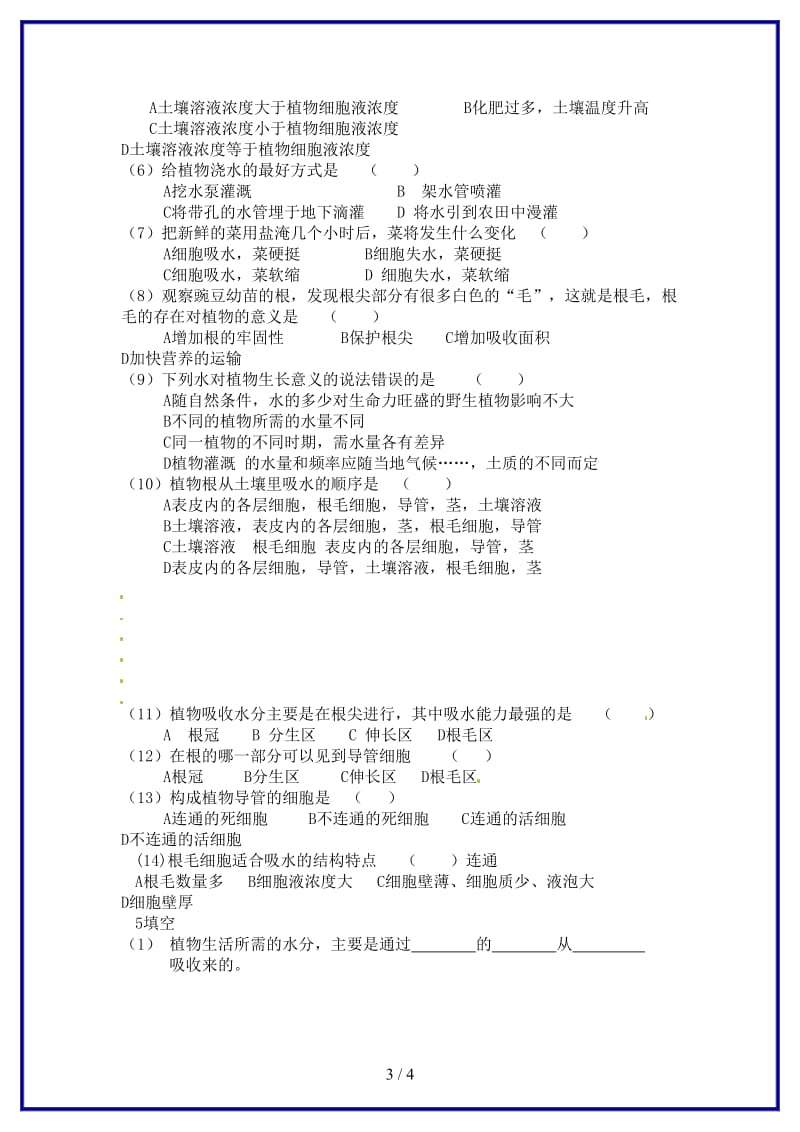 A土壤溶液浓度大于植物细胞液浓度　　　　B化肥过多，土壤温度升高
C土壤溶液浓度小于植物细胞液浓度
D土壤溶液浓度等于植物细胞液浓度
（6）给植物浇水的最好方式是　（　　）
A挖水泵灌溉　　　　　　　B　架水管喷灌
C将带孔的水管埋于地下滴灌　　D　将水引到农田中漫灌
（7）把新鲜的菜用盐淹几个小时后，菜将发生什么变化　（　　）
A细胞吸水，菜硬挺　　　B细胞失水，菜硬挺
C细胞吸水，菜软缩　　　D　细胞失水，菜软缩
（8）观察豌豆幼苗的根，发现根尖部分有很多白色的“毛”，这就是根毛，根毛的存在对植物的意义是　（　　）
A增加根的牢固性　　　B保护根尖　　C增加吸收面积
D加快营养的运输
（9）下列水对植物生长意义的说法错误的是　（　　）
A随自然条件，水的多少对生命力旺盛的野生植物影响不大
B不同的植物所需的水量不同
C同一植物的不同时期，需水量各有差异
D植物灌溉 的水量和频率应随当地气候……，土质的不同而定
（10）植物根从土壤里吸水的顺序是　（　　）
A表皮内的各层细胞，根毛细胞，导管，茎，土壤溶液
B土壤溶液，表皮内的各层细胞，茎，根毛细胞，导管
C土壤溶液　根毛细胞 表皮内的各层细胞，导管，茎
D表皮内的各层细胞，导管，土壤溶液，根毛细胞，茎

（11）植物吸收水分主要是在根尖进行，其中吸水能力最强的是　（　　）
A　根冠　　B　分生区　　C　伸长区　　D根毛区
（12）在根的哪一部分可以见到导管细胞　（　　）
A根冠　　B分生区　　C伸长区　D根毛区
（13）构成植物导管的细胞是　（　　）
A连通的死细胞　　B不连通的死细胞　　C连通的活细胞
D不连通的活细胞
(14)根毛细胞适合吸水的结构特点　（　　）连通
A根毛数量多　B细胞液浓度大　C细胞壁薄、细胞质少、液泡大
D细胞壁厚
5填空
（1）　植物生活所需的水分，主要是通过________的________从_________吸收来的。

3 / 4